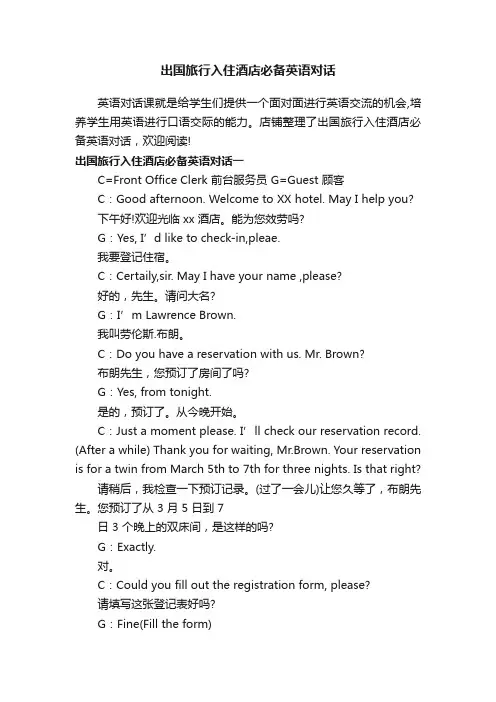 出国旅行入住酒店必备英语对话

英语对话课就是给学生们提供一个面对面进行英语交流的机会,培养学生用英语进行口语交际的能力。店铺整理了出国旅行入住酒店必备英语对话，欢迎阅读!

出国旅行入住酒店必备英语对话一

C=Front Office Clerk 前台服务员 G=Guest 顾客

C：Good afternoon. Welcome to XX hotel. May I help you?

下午好!欢迎光临 xx 酒店。能为您效劳吗?

G：Yes, I’d like to check-in,pleae.

我要登记住宿。

C：Certaily,sir. May I have your name ,please?

好的，先生。请问大名?

G：I’m Lawrence Brown.

我叫劳伦斯.布朗。

C：Do you have a reservation with us. Mr. Brown?

布朗先生，您预订了房间了吗?

G：Yes, from tonight.

是的，预订了。从今晚开始。

C：Just a moment please. I’ll check our reservation record. (After a while) Thank you for waiting, Mr.Brown. Your reservation is for a twin from March 5th to 7th for three nights. Is that right?

请稍后，我检查一下预订记录。(过了一会儿)让您久等了，布朗先生。您预订了从 3 月 5 日到 7

日 3 个晚上的双床间，是这样的吗?

G：Exactly.

对。

C：Could you fill out the registration form, please?

请填写这张登记表好吗?

G：Fine(Fill the form)